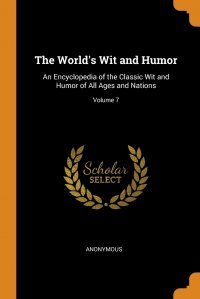 The World's Wit and Humor

An Encyclopedia of the Classic Wit and Humor of All Ages and Nations

Volume 7

Scholar SELECT

ANONYMOUS